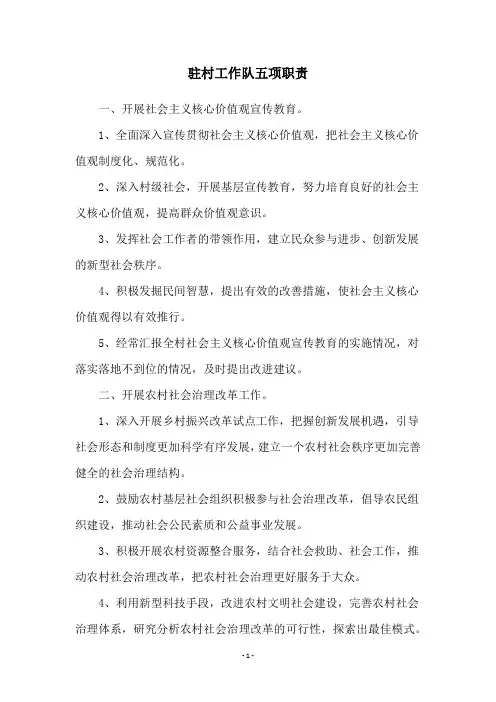 驻村工作队五项职责

一、开展社会主义核心价值观宣传教育。

1、全面深入宣传贯彻社会主义核心价值观，把社会主义核心价值观制度化、规范化。

2、深入村级社会，开展基层宣传教育，努力培育良好的社会主义核心价值观，提高群众价值观意识。

3、发挥社会工作者的带领作用，建立民众参与进步、创新发展的新型社会秩序。

4、积极发掘民间智慧，提出有效的改善措施，使社会主义核心价值观得以有效推行。

5、经常汇报全村社会主义核心价值观宣传教育的实施情况，对落实落地不到位的情况，及时提出改进建议。

二、开展农村社会治理改革工作。

1、深入开展乡村振兴改革试点工作，把握创新发展机遇，引导社会形态和制度更加科学有序发展，建立一个农村社会秩序更加完善健全的社会治理结构。

2、鼓励农村基层社会组织积极参与社会治理改革，倡导农民组织建设，推动社会公民素质和公益事业发展。

3、积极开展农村资源整合服务，结合社会救助、社会工作，推动农村社会治理改革，把农村社会治理更好服务于大众。

4、利用新型科技手段，改进农村文明社会建设，完善农村社会治理体系，研究分析农村社会治理改革的可行性，探索出最佳模式。

- 1 -